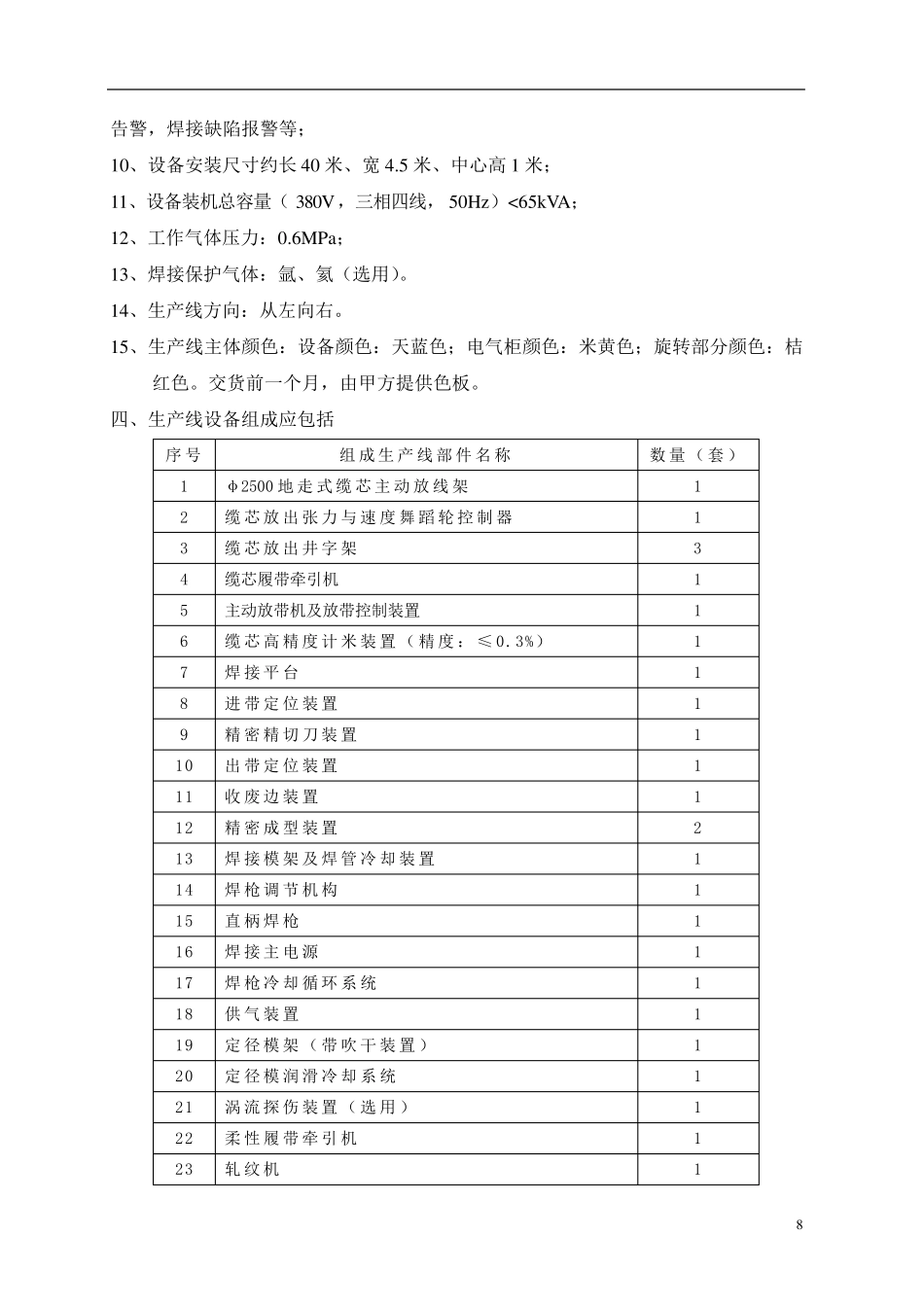 告警，焊接缺陷报警等；

10、设备安装尺寸约长 40 米、宽 4.5 米、中心高 1 米；

11、设备装机总容量（ 380V，三相四线， 50Hz）<65kVA；

12、工作气体压力：0.6MPa；

13、焊接保护气体：氩、氦（选用）。

14、生产线方向：从左向右。

15、生产线主体颜色：设备颜色：天蓝色；电气柜颜色：米黄色；旋转部分颜色：桔红色。交货前一个月，由甲方提供色板。

四、生产线设备组成应包括

| 序号 | 组成生产线部件名称 | 数量（套） |
|---|---|---|
| 1 | φ2500 地走式缆芯主动放线架 | 1 |
| 2 | 缆芯放出张力与速度舞蹈轮控制器 | 1 |
| 3 | 缆芯放出井字架 | 3 |
| 4 | 缆芯履带牵引机 | 1 |
| 5 | 主动放带机及放带控制装置 | 1 |
| 6 | 缆芯高精度计米装置（精度：≤0.3%） | 1 |
| 7 | 焊接平台 | 1 |
| 8 | 进带定位装置 | 1 |
| 9 | 精密精切刀装置 | 1 |
| 10 | 出带定位装置 | 1 |
| 11 | 收废边装置 | 1 |
| 12 | 精密成型装置 | 2 |
| 13 | 焊接模架及焊管冷却装置 | 1 |
| 14 | 焊枪调节机构 | 1 |
| 15 | 直柄焊枪 | 1 |
| 16 | 焊接主电源 | 1 |
| 17 | 焊枪冷却循环系统 | 1 |
| 18 | 供气装置 | 1 |
| 19 | 定径模架（带吹干装置） | 1 |
| 20 | 定径模润滑冷却系统 | 1 |
| 21 | 涡流探伤装置（选用） | 1 |
| 22 | 柔性履带牵引机 | 1 |
| 23 | 轧纹机 | 1 |

8